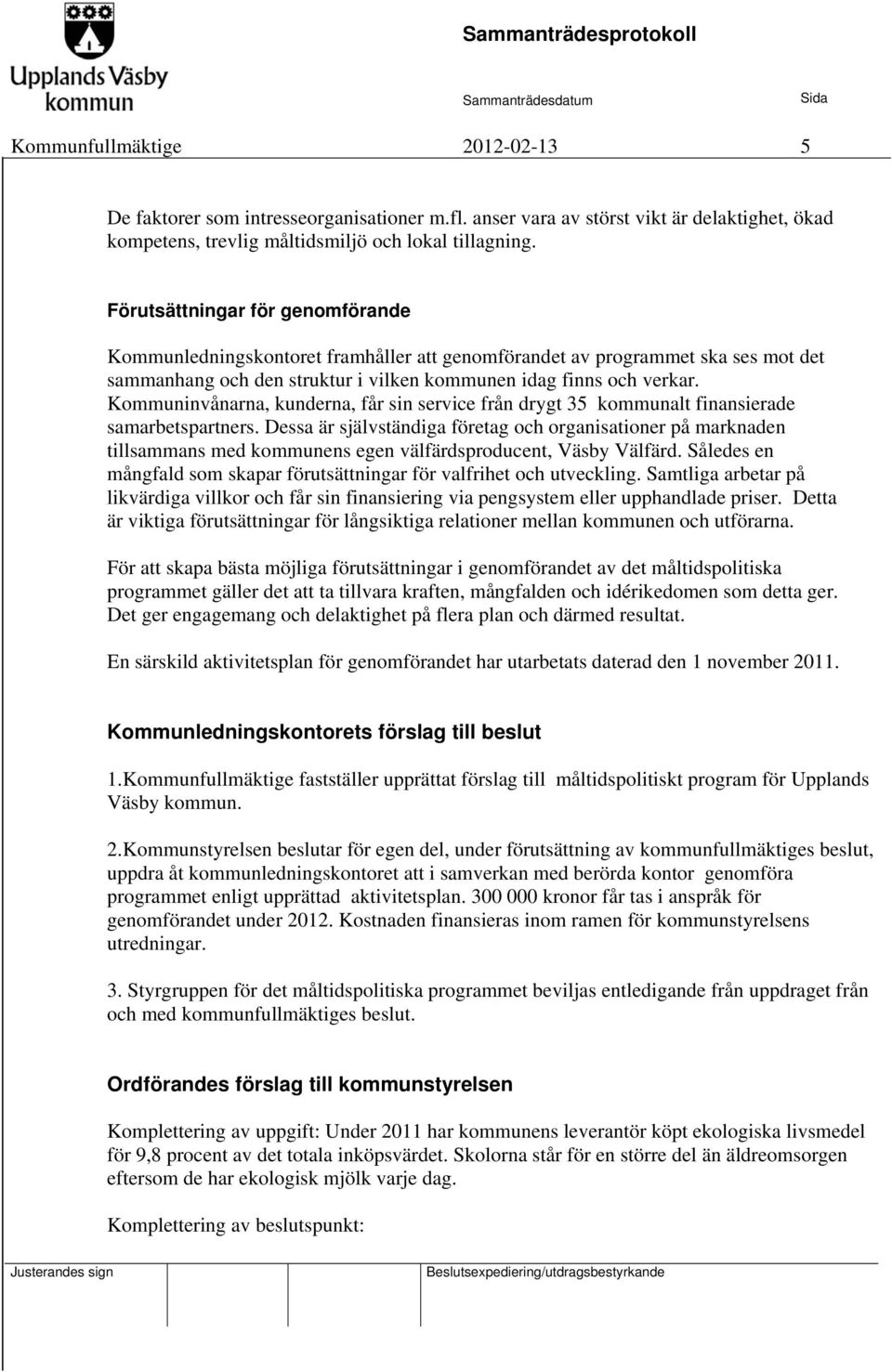 Upplands Väsby kommun

Sammanträdesprotokoll

Sammanträdesdatum

Sida

Kommunfullmäktige 2012-02-13 5

De faktorer som intresseorganisationer m.fl. anser vara av störst vikt är delaktighet, ökad kompetens, trevlig måltidsmiljö och lokal tillagning.

Förutsättningar för genomförande

Kommunledningskontoret framhåller att genomförandet av programmet ska ses mot det sammanhang och den struktur i vilken kommunen idag finns och verkar. Kommuninvånarna, kunderna, får sin service från drygt 35 kommunalt finansierade samarbetspartners. Dessa är självständiga företag och organisationer på marknaden tillsammans med kommunens egen välfärdsproducent, Väsby Välfärd. Således en mångfald som skapar förutsättningar för valfrihet och utveckling. Samtliga arbetar på likvärdiga villkor och får sin finansiering via pengsystem eller upphandlade priser. Detta är viktiga förutsättningar för långsiktiga relationer mellan kommunen och utförarna.

För att skapa bästa möjliga förutsättningar i genomförandet av det måltidspolitiska programmet gäller det att ta tillvara kraften, mångfalden och idérikedomen som detta ger. Det ger engagemang och delaktighet på flera plan och därmed resultat.

En särskild aktivitetsplan för genomförandet har utarbetats daterad den 1 november 2011.

Kommunledningskontorets förslag till beslut

1.Kommunfullmäktige fastställer upprättat förslag till måltidspolitiskt program för Upplands Väsby kommun.

2.Kommunstyrelsen beslutar för egen del, under förutsättning av kommunfullmäktiges beslut, uppdra åt kommunledningskontoret att i samverkan med berörda kontor genomföra programmet enligt upprättad aktivitetsplan. 300 000 kronor får tas i anspråk för genomförandet under 2012. Kostnaden finansieras inom ramen för kommunstyrelsens utredningar.

3. Styrgruppen för det måltidspolitiska programmet beviljas entledigande från uppdraget från och med kommunfullmäktiges beslut.

Ordförandes förslag till kommunstyrelsen

Komplettering av uppgift: Under 2011 har kommunens leverantör köpt ekologiska livsmedel för 9,8 procent av det totala inköpsvärdet. Skolorna står för en större del än äldreomsorgen eftersom de har ekologisk mjölk varje dag.

Komplettering av beslutspunkt:

Justerandes sign

Beslutsexpediering/utdragsbestyrkande